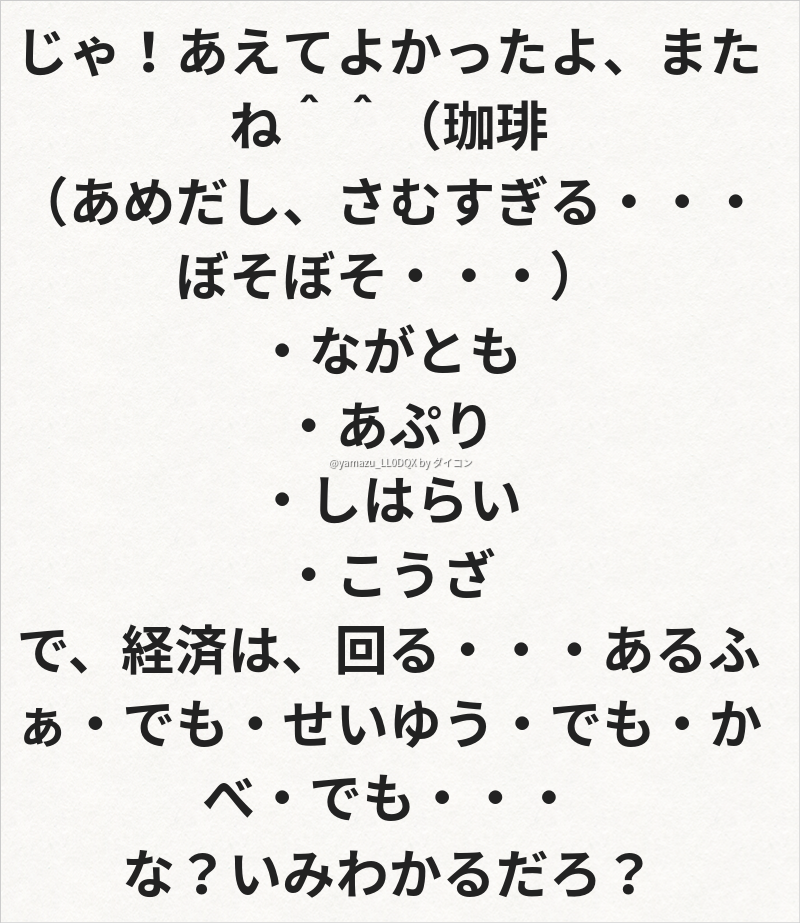 じゃ！あえてよかったよ、またね＾＾（珈琲

（あめだし、さむすぎる・・・ぼそぼそ・・・）

・ながとも

・あぷり

・しはらい

・こうざ

で、経済は、回る・・・あるふぁ・でも・せいゆう・でも・かべ・でも・・・

な？いみわかるだろ？

@yamazu_LL0DQX by ダイコン